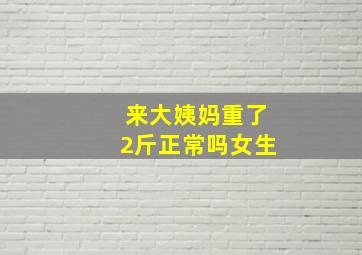 来大姨妈重了
2斤正常吗女生